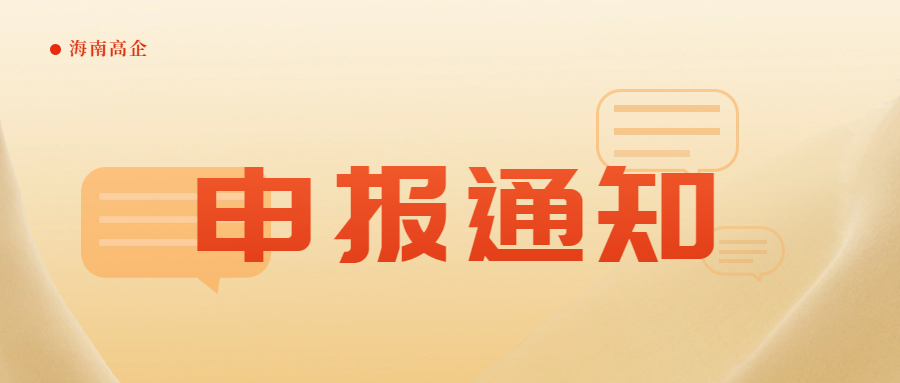 海南高企

申报通知